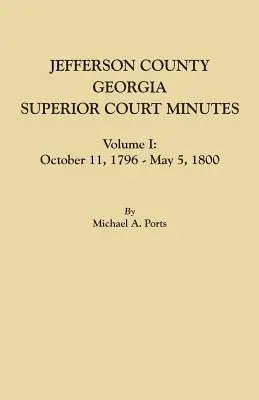 JEFFERSON COUNTY
GEORGIA
SUPERIOR COURT MINUTES

Volume I:
October 11, 1796 - May 5, 1800

By
Michael A. Ports